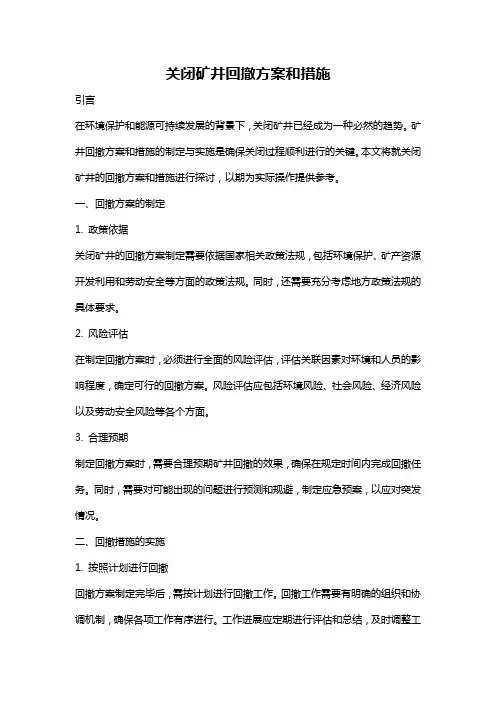 关闭矿井回撤方案和措施

引言

在环境保护和能源可持续发展的背景下，关闭矿井已经成为一种必然的趋势。矿井回撤方案和措施的制定与实施是确保关闭过程顺利进行的关键。本文将就关闭矿井的回撤方案和措施进行探讨，以期为实际操作提供参考。

一、回撤方案的制定

1. 政策依据

关闭矿井的回撤方案制定需要依据国家相关政策法规，包括环境保护、矿产资源开发利用和劳动安全等方面的政策法规。同时，还需要充分考虑地方政策法规的具体要求。

2. 风险评估

在制定回撤方案时，必须进行全面的风险评估，评估关联因素对环境和人员的影响程度，确定可行的回撤方案。风险评估应包括环境风险、社会风险、经济风险以及劳动安全风险等各个方面。

3. 合理预期

制定回撤方案时，需要合理预期矿井回撤的效果，确保在规定时间内完成回撤任务。同时，需要对可能出现的问题进行预测和规避，制定应急预案，以应对突发情况。

二、回撤措施的实施

1. 按照计划进行回撤

回撤方案制定完毕后，需按计划进行回撤工作。回撤工作需要有明确的组织和协调机制，确保各项工作有序进行。工作进展应定期进行评估和总结，及时调整工